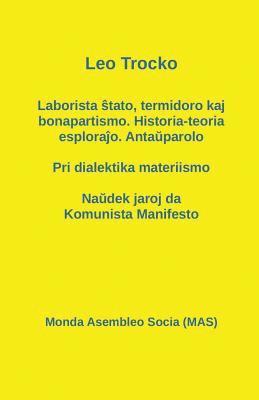 Leo Trocko

Laborista ŝtato, termidoro kaj bonapartismo. Historia-teoria esploraĵo. Antaŭparolo

Pri dialektika materiismo

Naŭdek jaroj da Komunista Manifesto

Monda Asembleo Socia (MAS)